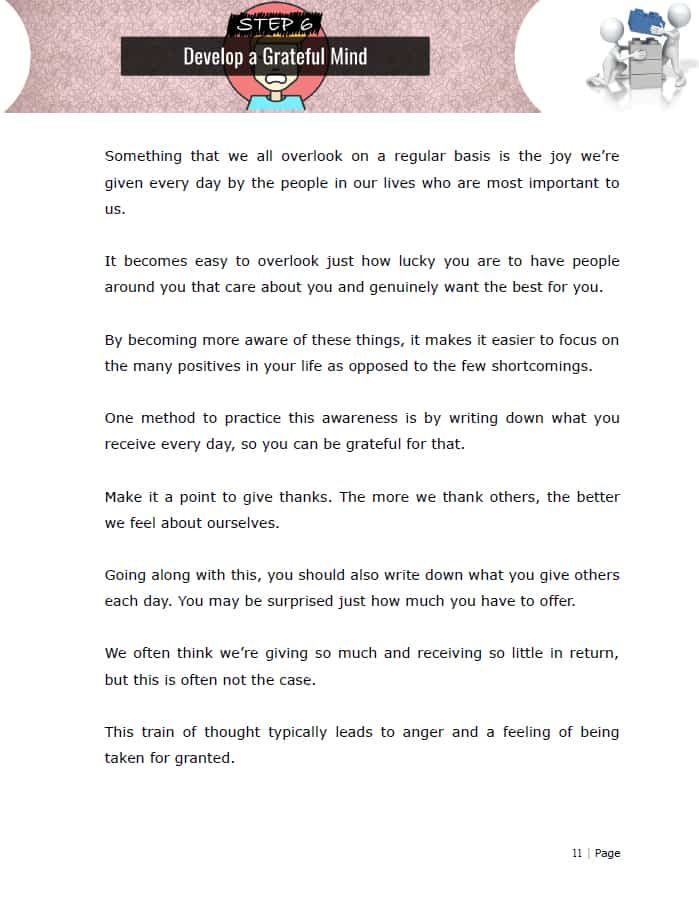 STEP 6

Develop a Grateful Mind

Something that we all overlook on a regular basis is the joy we're given every day by the people in our lives who are most important to us.

It becomes easy to overlook just how lucky you are to have people around you that care about you and genuinely want the best for you.

By becoming more aware of these things, it makes it easier to focus on the many positives in your life as opposed to the few shortcomings.

One method to practice this awareness is by writing down what you receive every day, so you can be grateful for that.

Make it a point to give thanks. The more we thank others, the better we feel about ourselves.

Going along with this, you should also write down what you give others each day. You may be surprised just how much you have to offer.

We often think we're giving so much and receiving so little in return, but this is often not the case.

This train of thought typically leads to anger and a feeling of being taken for granted.

11 | Page